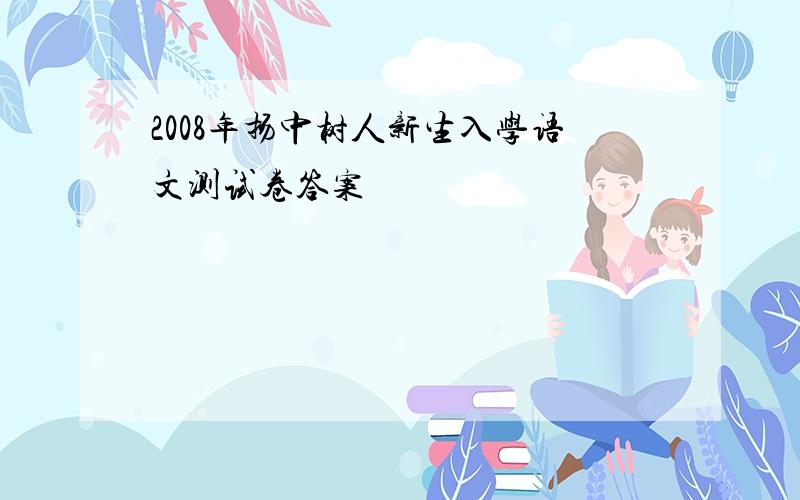 2008年扬中树人新生入学语文测试卷答案